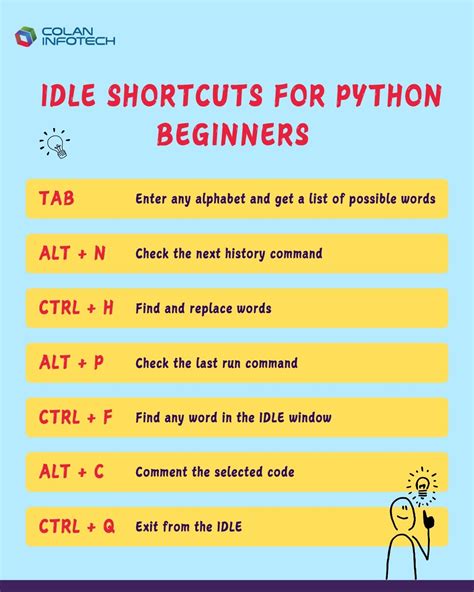 COLAN
INFOTECH

IDLE SHORTCUTS FOR PYTHON BEGINNERS

TAB Enter any alphabet and get a list of possible words

ALT + N Check the next history command

CTRL + H Find and replace words

ALT + P Check the last run command

CTRL + F Find any word in the IDLE window

ALT + C Comment the selected code

CTRL + Q Exit from the IDLE